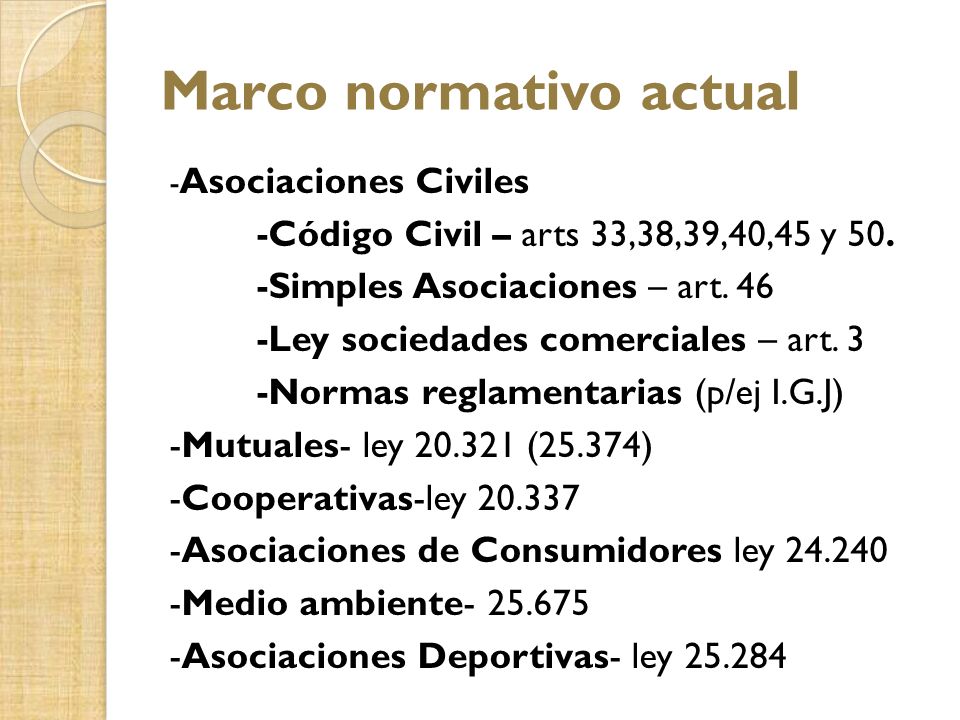 Marco normativo actual

-Asociaciones Civiles

-Código Civil – arts 33,38,39,40,45 y 50.

-Simples Asociaciones – art. 46

-Ley sociedades comerciales – art. 3

-Normas reglamentarias (p/ej I.G.J)

-Mutuales- ley 20.321 (25.374)

-Cooperativas-ley 20.337

-Asociaciones de Consumidores ley 24.240

-Medio ambiente- 25.675

-Asociaciones Deportivas- ley 25.284